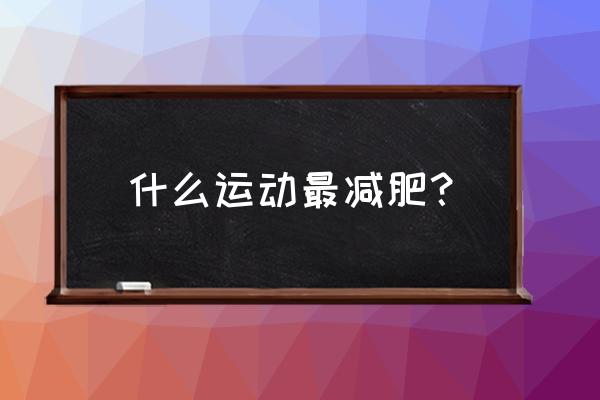 什么运动最减肥？